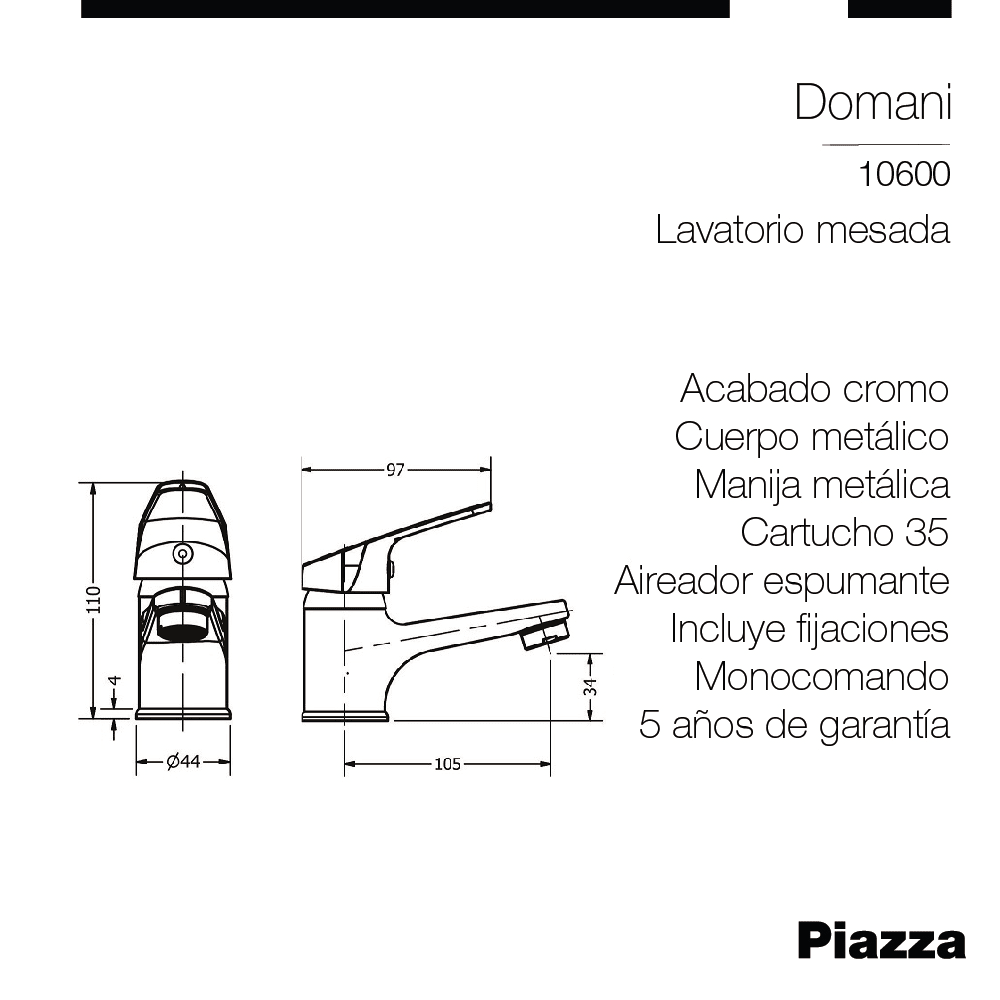 Domani

10600

Lavatorio mesada

Acabado cromo
Cuerpo metálico
Manija metálica
Cartucho 35
Aireador espumante
Incluye fijaciones
Monocomando
5 años de garantía

110
4
Ø44
97
34
105

Piazza